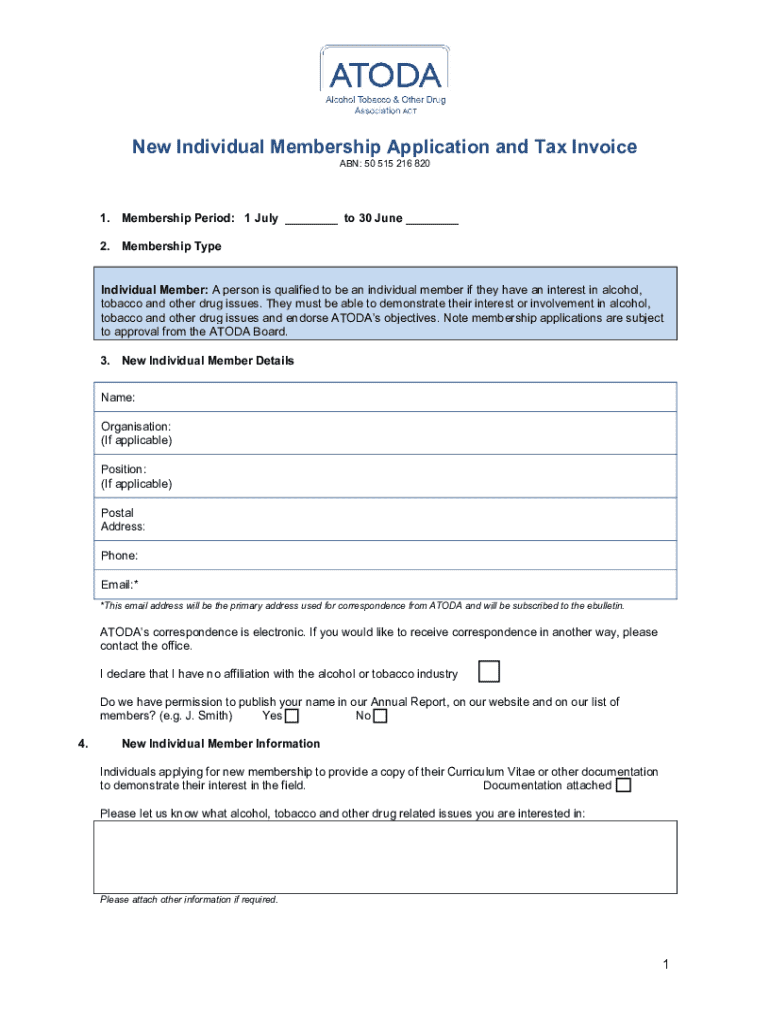 ATODA
Alcohol Tobacco & Other Drug Association ACT

New Individual Membership Application and Tax Invoice
ABN: 50 515 216 820

1. Membership Period: 1 July ________ to 30 June ________

2. Membership Type

Individual Member: A person is qualified to be an individual member if they have an interest in alcohol, tobacco and other drug issues. They must be able to demonstrate their interest or involvement in alcohol, tobacco and other drug issues and endorse ATODA's objectives. Note membership applications are subject to approval from the ATODA Board.

3. New Individual Member Details

| Name: |
|---|
| Organisation: (If applicable) |
| Position: (If applicable) |
| Postal Address: |
| Phone: |
| Email:* |

*This email address will be the primary address used for correspondence from ATODA and will be subscribed to the ebulletin.

ATODA's correspondence is electronic. If you would like to receive correspondence in another way, please contact the office.

I declare that I have no affiliation with the alcohol or tobacco industry

Do we have permission to publish your name in our Annual Report, on our website and on our list of members? (e.g. J. Smith) Yes No

4. New Individual Member Information

Individuals applying for new membership to provide a copy of their Curriculum Vitae or other documentation to demonstrate their interest in the field. Documentation attached

Please let us know what alcohol, tobacco and other drug related issues you are interested in:

Please attach other information if required.

1